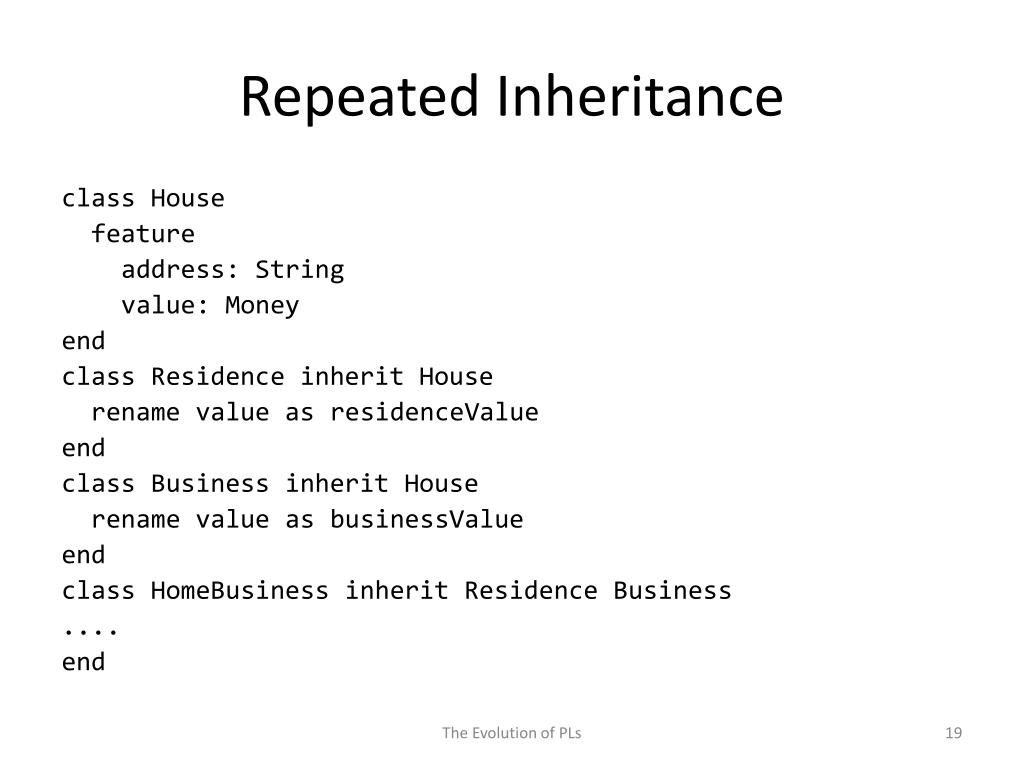 Repeated Inheritance

class House
  feature
    address: String
    value: Money
end
class Residence inherit House
  rename value as residenceValue
end
class Business inherit House
  rename value as businessValue
end
class HomeBusiness inherit Residence Business
....
end

The Evolution of PLs

19